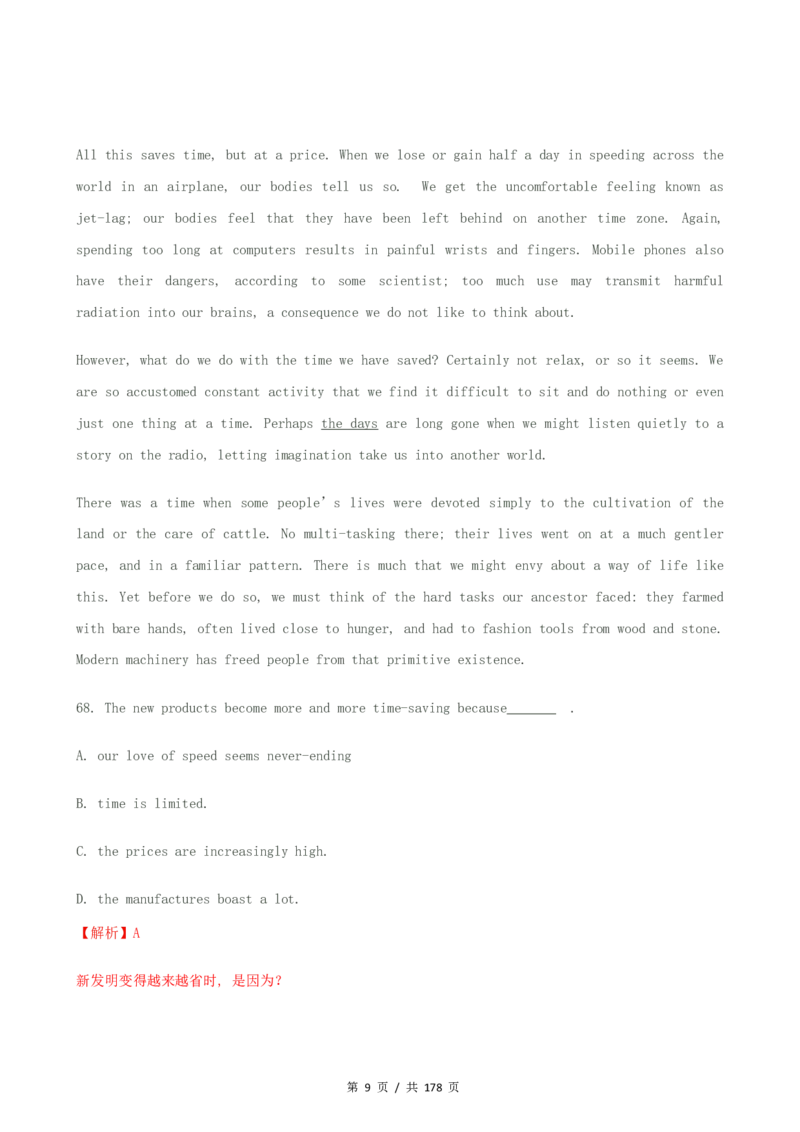 All this saves time, but at a price. When we lose or gain half a day in speeding across the world in an airplane, our bodies tell us so. We get the uncomfortable feeling known as jet-lag; our bodies feel that they have been left behind on another time zone. Again, spending too long at computers results in painful wrists and fingers. Mobile phones also have their dangers, according to some scientist; too much use may transmit harmful radiation into our brains, a consequence we do not like to think about.

However, what do we do with the time we have saved? Certainly not relax, or so it seems. We are so accustomed constant activity that we find it difficult to sit and do nothing or even just one thing at a time. Perhaps the days are long gone when we might listen quietly to a story on the radio, letting imagination take us into another world.

There was a time when some people's lives were devoted simply to the cultivation of the land or the care of cattle. No multi-tasking there; their lives went on at a much gentler pace, and in a familiar pattern. There is much that we might envy about a way of life like this. Yet before we do so, we must think of the hard tasks our ancestor faced: they farmed with bare hands, often lived close to hunger, and had to fashion tools from wood and stone. Modern machinery has freed people from that primitive existence.

68. The new products become more and more time-saving because____ .

A. our love of speed seems never-ending

B. time is limited.

C. the prices are increasingly high.

D. the manufactures boast a lot.

【解析】A

新发明变得越来越省时，是因为?

第9页 / 共178页